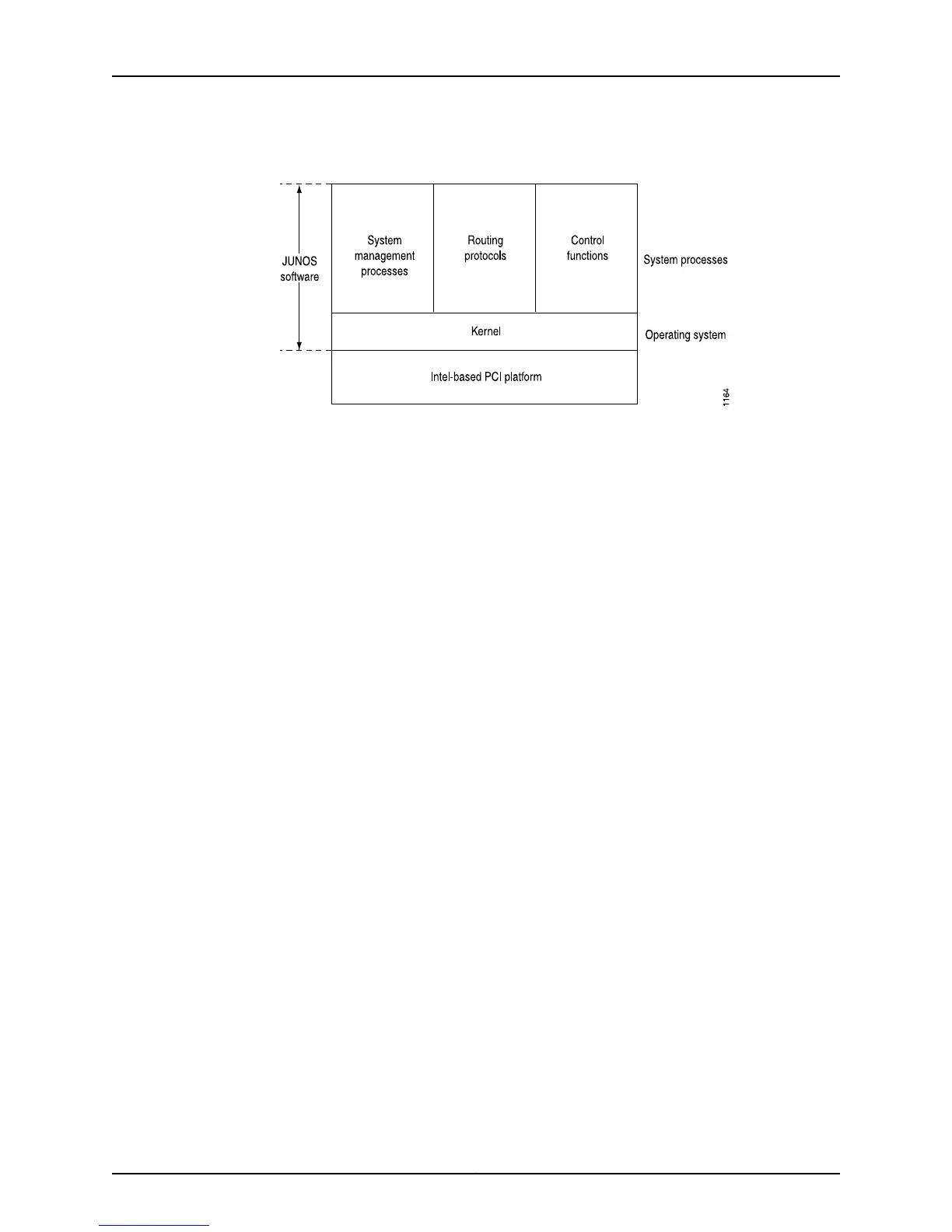 JUNOS software

System management processes

Routing protocols

Control functions

System processes

Kernel

Operating system

Intel-based PCI platform

1164